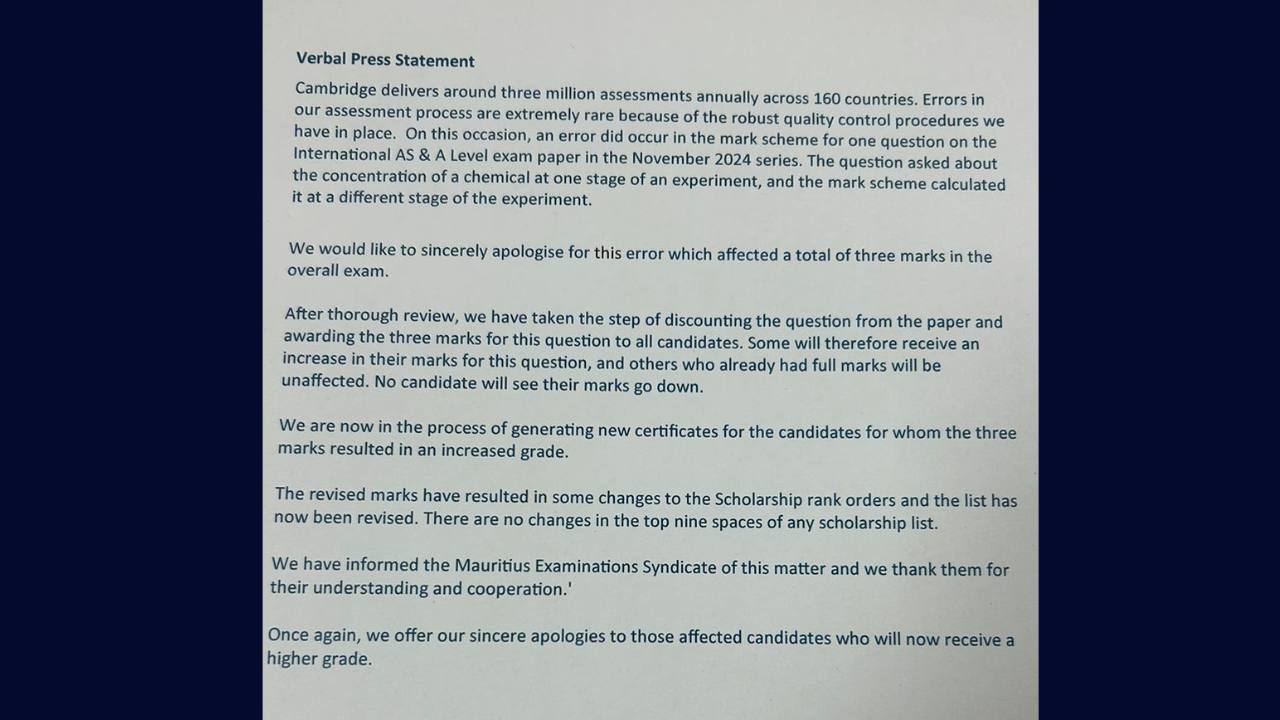 Verbal Press Statement

Cambridge delivers around three million assessments annually across 160 countries. Errors in our assessment process are extremely rare because of the robust quality control procedures we have in place. On this occasion, an error did occur in the mark scheme for one question on the International AS & A Level exam paper in the November 2024 series. The question asked about the concentration of a chemical at one stage of an experiment, and the mark scheme calculated it at a different stage of the experiment.

We would like to sincerely apologise for this error which affected a total of three marks in the overall exam.

After thorough review, we have taken the step of discounting the question from the paper and awarding the three marks for this question to all candidates. Some will therefore receive an increase in their marks for this question, and others who already had full marks will be unaffected. No candidate will see their marks go down.

We are now in the process of generating new certificates for the candidates for whom the three marks resulted in an increased grade.

The revised marks have resulted in some changes to the Scholarship rank orders and the list has now been revised. There are no changes in the top nine spaces of any scholarship list.

We have informed the Mauritius Examinations Syndicate of this matter and we thank them for their understanding and cooperation.'

Once again, we offer our sincere apologies to those affected candidates who will now receive a higher grade.